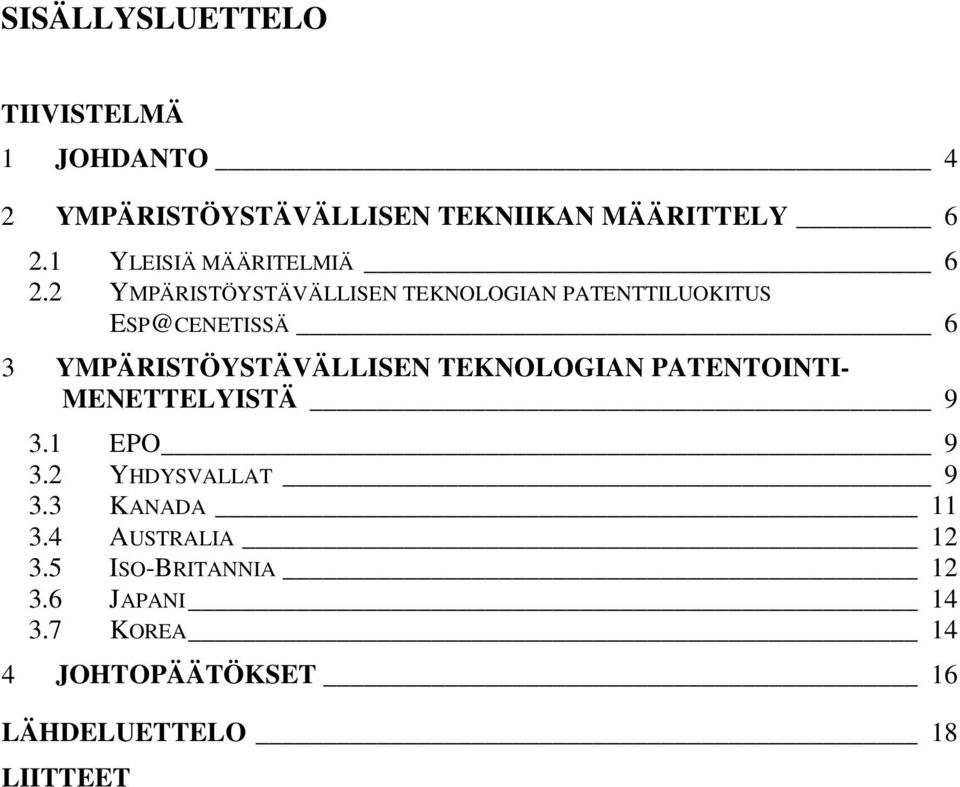 SISÄLLYSLUETTELO

TIIVISTELMÄ

1 JOHDANTO 4

2 YMPÄRISTÖYSTÄVÄLLISEN TEKNIIKAN MÄÄRITTELY 6

2.1 YLEISIÄ MÄÄRITELMIÄ 6
2.2 YMPÄRISTÖYSTÄVÄLLISEN TEKNOLOGIAN PATENTTILUOKITUS ESP@CENETISSÄ 6

3 YMPÄRISTÖYSTÄVÄLLISEN TEKNOLOGIAN PATENTOINTIMENETTELYISTÄ 9

3.1 EPO 9
3.2 YHDYSVALLAT 9
3.3 KANADA 11
3.4 AUSTRALIA 12
3.5 ISO-BRITANNIA 12
3.6 JAPANI 14
3.7 KOREA 14

4 JOHTOPÄÄTÖKSET 16

LÄHDELUETTELO 18

LIITTEET